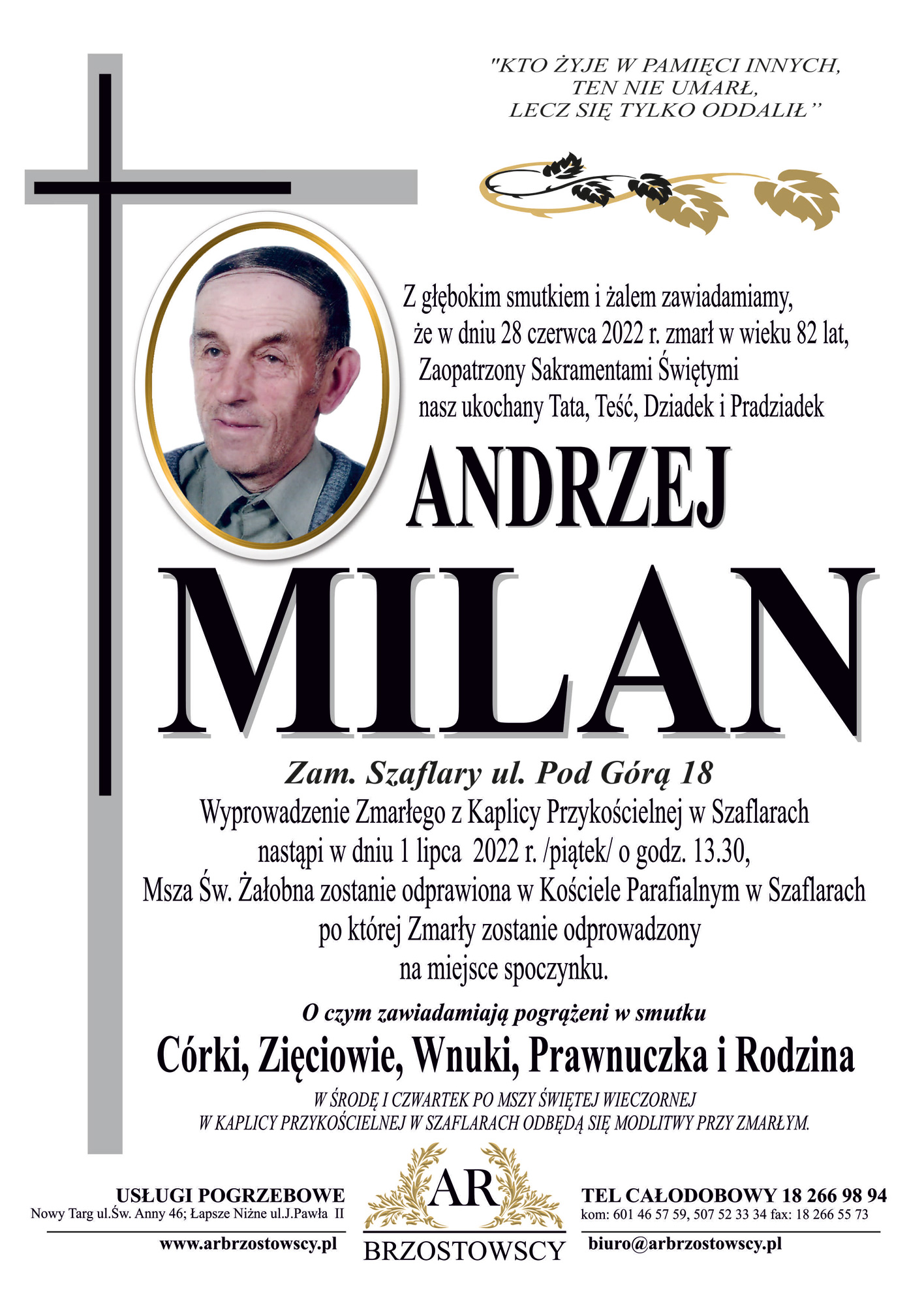 "KTO ŻYJE W PAMIĘCI INNYCH,
TEN NIE UMARŁ,
LECZ SIĘ TYLKO ODDALIŁ"

Z głębokim smutkiem i żalem zawiadamiamy,
że w dniu 28 czerwca 2022 r. zmarł w wieku 82 lat,
Zaopatrzony Sakramentami Świętymi
nasz ukochany Tata, Teść, Dziadek i Pradziadek

ANDRZEJ
MILAN

Zam. Szaflary ul. Pod Górą 18
Wyprowadzenie Zmarłego z Kaplicy Przykościelnej w Szaflarach
nastąpi w dniu 1 lipca 2022 r. /piątek/ o godz. 13.30,
Msza Św. Żałobna zostanie odprawiona w Kościele Parafialnym w Szaflarach
po której Zmarły zostanie odprowadzony
na miejsce spoczynku.

O czym zawiadamiają pogrążeni w smutku
Córki, Zięciowie, Wnuki, Prawnuczka i Rodzina

W ŚRODĘ I CZWARTEK PO MSZY ŚWIĘTEJ WIECZORNEJ
W KAPLICY PRZYKOŚCIELNEJ W SZAFLARACH ODBĘDĄ SIĘ MODLITWY PRZY ZMARŁYM.

USŁUGI POGRZEBOWE
Nowy Targ ul.Św. Anny 46; Łapsze Niżne ul.J.Pawła II
www.arbrzostowscy.pl

AR
BRZOSTOWSCY

TEL CAŁODOBOWY 18 266 98 94
kom: 601 46 57 59, 507 52 33 34 fax: 18 266 55 73
biuro@arbrzostowscy.pl